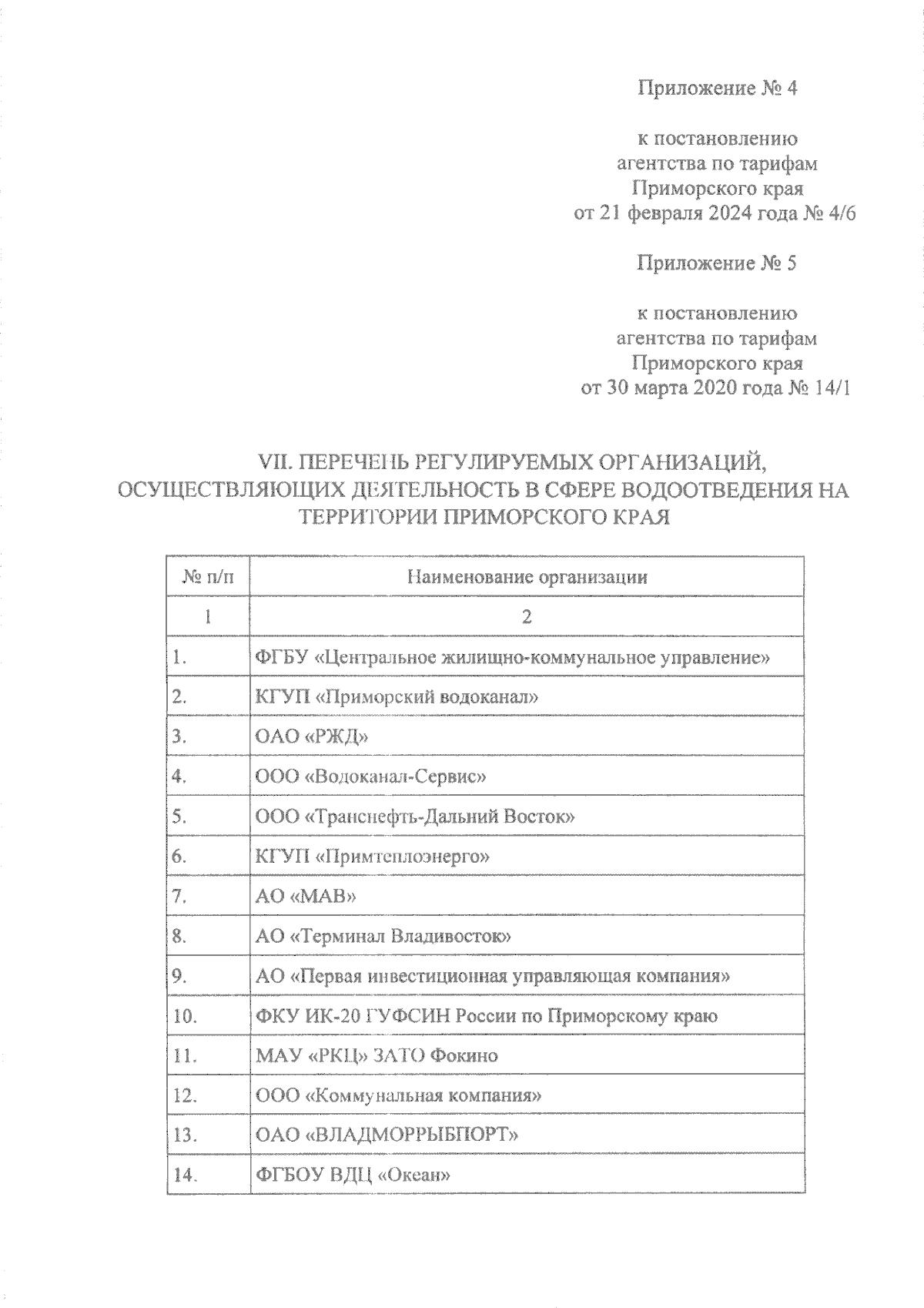 Приложение № 4

к постановлению
агентства по тарифам
Приморского края
от 21 февраля 2024 года № 4/6

Приложение № 5

к постановлению
агентства по тарифам
Приморского края
от 30 марта 2020 года № 14/1

VII. ПЕРЕЧЕНЬ РЕГУЛИРУЕМЫХ ОРГАНИЗАЦИЙ, ОСУЩЕСТВЛЯЮЩИХ ДЕЯТЕЛЬНОСТЬ В СФЕРЕ ВОДООТВЕДЕНИЯ НА ТЕРРИТОРИИ ПРИМОРСКОГО КРАЯ

| № п/п | Наименование организации |
|---|---|
| 1 | 2 |
| 1. | ФГБУ «Центральное жилищно-коммунальное управление» |
| 2. | КГУП «Приморский водоканал» |
| 3. | ОАО «РЖД» |
| 4. | ООО «Водоканал-Сервис» |
| 5. | ООО «Транснефть-Дальний Восток» |
| 6. | КГУП «Примтеплоэнерго» |
| 7. | АО «МАВ» |
| 8. | АО «Терминал Владивосток» |
| 9. | АО «Первая инвестиционная управляющая компания» |
| 10. | ФКУ ИК-20 ГУФСИН России по Приморскому краю |
| 11. | МАУ «РКЦ» ЗАТО Фокино |
| 12. | ООО «Коммунальная компания» |
| 13. | ОАО «ВЛАДМОРРЫБПОРТ» |
| 14. | ФГБОУ ВДЦ «Океан» |